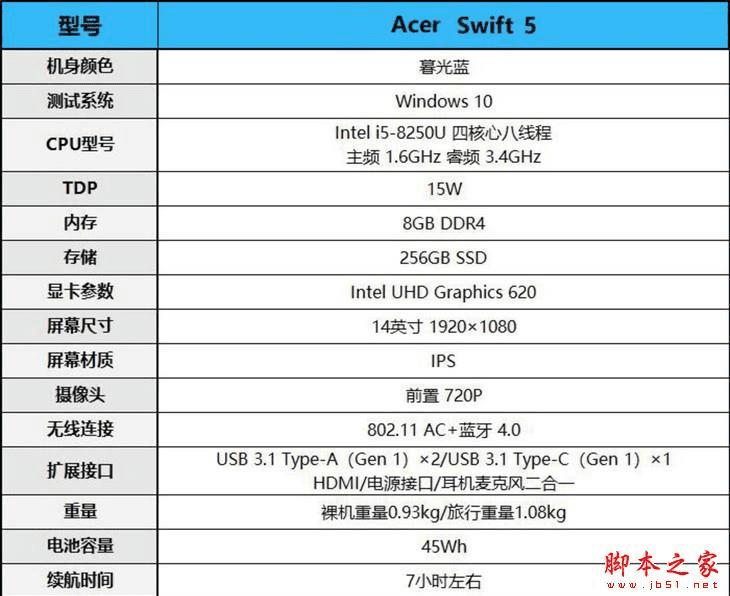 | 型号 | Acer Swift 5 |
|---|---|
| 机身颜色 | 暮光蓝 |
| 测试系统 | Windows 10 |
| CPU型号 | Intel i5-8250U 四核心八线程 主频 1.6GHz 睿频 3.4GHz |
| TDP | 15W |
| 内存 | 8GB DDR4 |
| 存储 | 256GB SSD |
| 显卡参数 | Intel UHD Graphics 620 |
| 屏幕尺寸 | 14英寸 1920×1080 |
| 屏幕材质 | IPS |
| 摄像头 | 前置 720P |
| 无线连接 | 802.11 AC+蓝牙 4.0 |
| 扩展接口 | USB 3.1 Type-A（Gen 1）×2/USB 3.1 Type-C（Gen 1）×1 HDMI/电源接口/耳机麦克风二合一 |
| 重量 | 裸机重量0.93kg/旅行重量1.08kg |
| 电池容量 | 45Wh |
| 续航时间 | 7小时左右 |

脚本之家
www.jb51.net